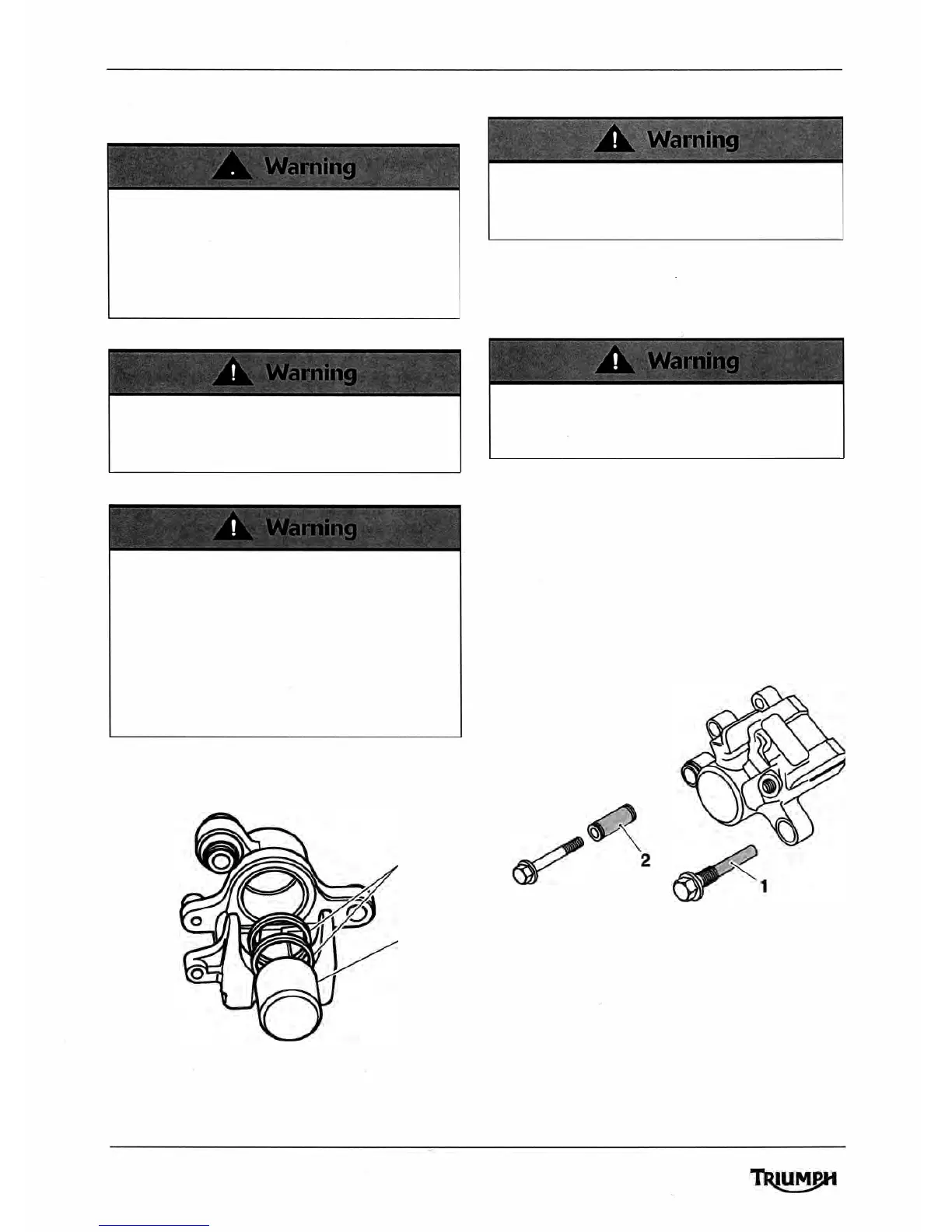 Warning

Warning

Warning

Warning

Warning

2

1

TRIUMPH